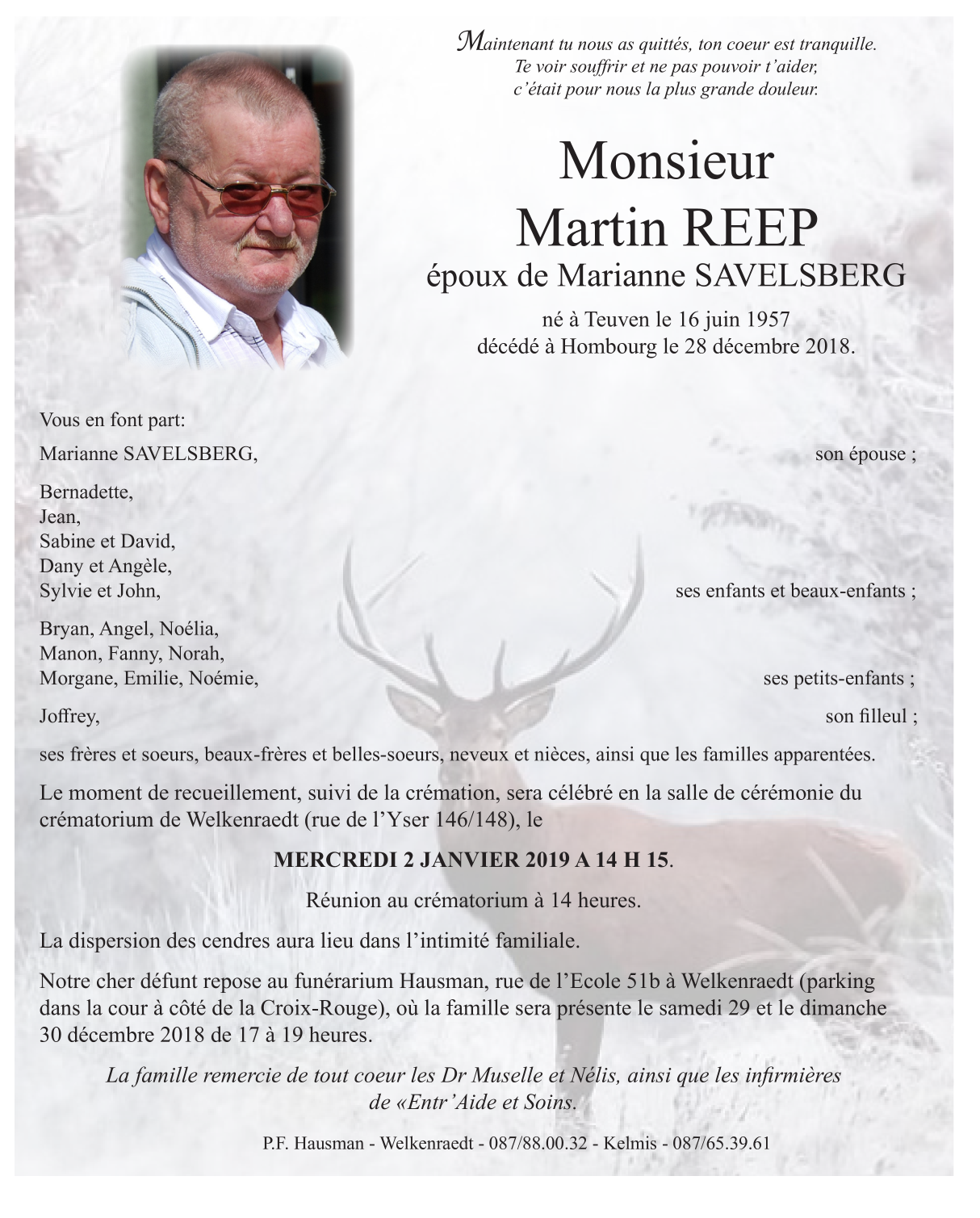 Maintenant tu nous as quittés, ton coeur est tranquille.
Te voir souffrir et ne pas pouvoir t'aider,
c'était pour nous la plus grande douleur.

Monsieur
Martin REEP
époux de Marianne SAVELSBERG

né à Teuven le 16 juin 1957
décédé à Hombourg le 28 décembre 2018.

Vous en font part:

Marianne SAVELSBERG, son épouse ;

Bernadette,
Jean,
Sabine et David,
Dany et Angèle,
Sylvie et John, ses enfants et beaux-enfants ;

Bryan, Angel, Noélia,
Manon, Fanny, Norah,
Morgane, Emilie, Noémie, ses petits-enfants ;

Joffrey, son filleul ;

ses frères et soeurs, beaux-frères et belles-soeurs, neveux et nièces, ainsi que les familles apparentées.

Le moment de recueillement, suivi de la crémation, sera célébré en la salle de cérémonie du crématorium de Welkenraedt (rue de l'Yser 146/148), le

MERCREDI 2 JANVIER 2019 A 14 H 15.

Réunion au crématorium à 14 heures.

La dispersion des cendres aura lieu dans l'intimité familiale.

Notre cher défunt repose au funérarium Hausman, rue de l'Ecole 51b à Welkenraedt (parking dans la cour à côté de la Croix-Rouge), où la famille sera présente le samedi 29 et le dimanche 30 décembre 2018 de 17 à 19 heures.

La famille remercie de tout coeur les Dr Muselle et Nélis, ainsi que les infirmières de «Entr'Aide et Soins.

P.F. Hausman - Welkenraedt - 087/88.00.32 - Kelmis - 087/65.39.61